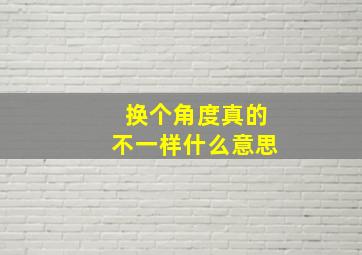 换个角度真的
不一样什么意思